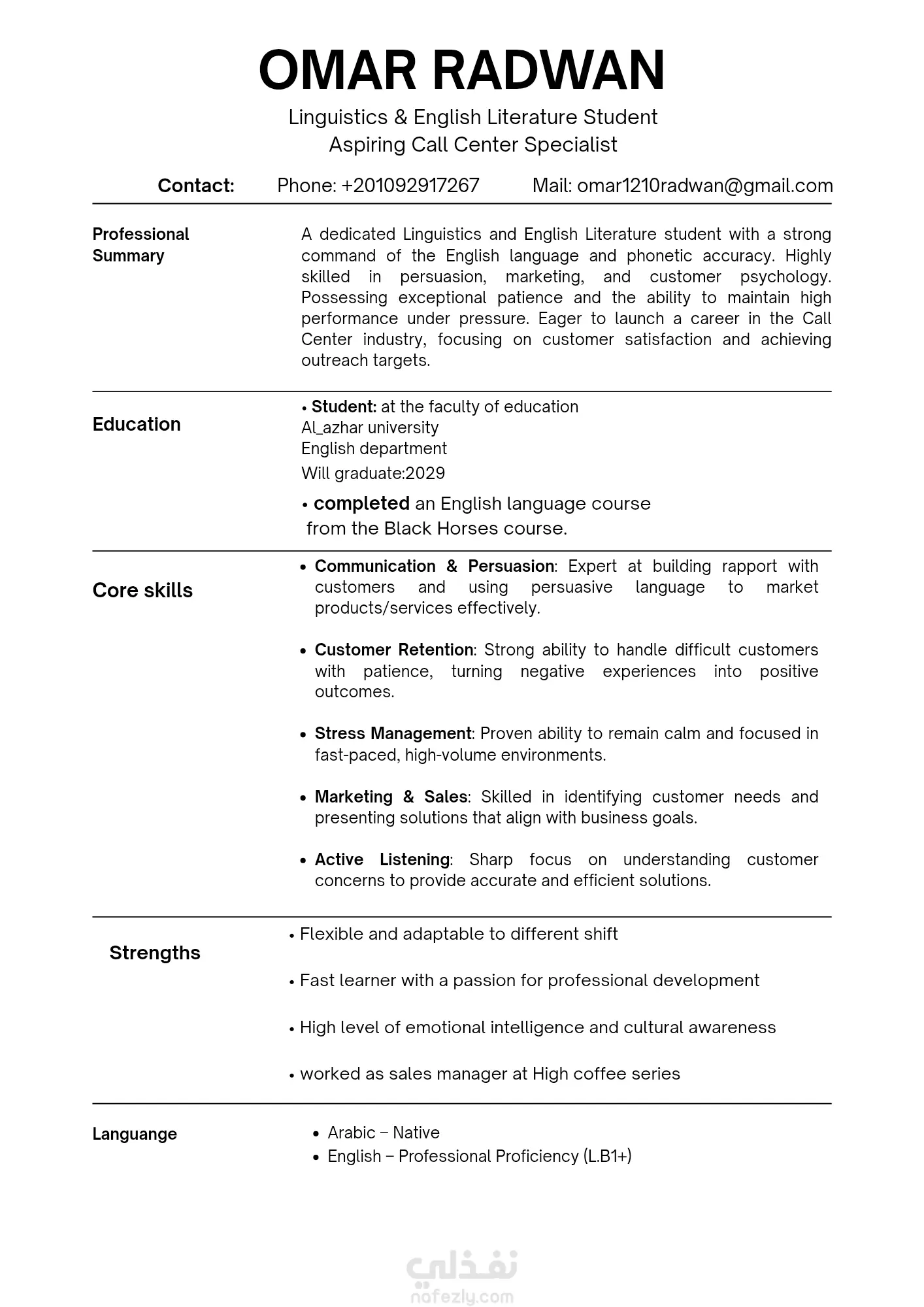 OMAR RADWAN

Linguistics & English Literature Student
Aspiring Call Center Specialist

Contact: Phone: +201092917267 Mail: omar1210radwan@gmail.com

Professional Summary

A dedicated Linguistics and English Literature student with a strong command of the English language and phonetic accuracy. Highly skilled in persuasion, marketing, and customer psychology. Possessing exceptional patience and the ability to maintain high performance under pressure. Eager to launch a career in the Call Center industry, focusing on customer satisfaction and achieving outreach targets.

Education

• Student: at the faculty of education
Al_azhar university
English department
Will graduate:2029

• completed an English language course from the Black Horses course.

Core skills

• Communication & Persuasion: Expert at building rapport with customers and using persuasive language to market products/services effectively.

• Customer Retention: Strong ability to handle difficult customers with patience, turning negative experiences into positive outcomes.

• Stress Management: Proven ability to remain calm and focused in fast-paced, high-volume environments.

• Marketing & Sales: Skilled in identifying customer needs and presenting solutions that align with business goals.

• Active Listening: Sharp focus on understanding customer concerns to provide accurate and efficient solutions.

Strengths

• Flexible and adaptable to different shift

• Fast learner with a passion for professional development

• High level of emotional intelligence and cultural awareness

• worked as sales manager at High coffee series

Languange

• Arabic – Native
• English – Professional Proficiency (L.B1+)

نفذلي
nafezly.com